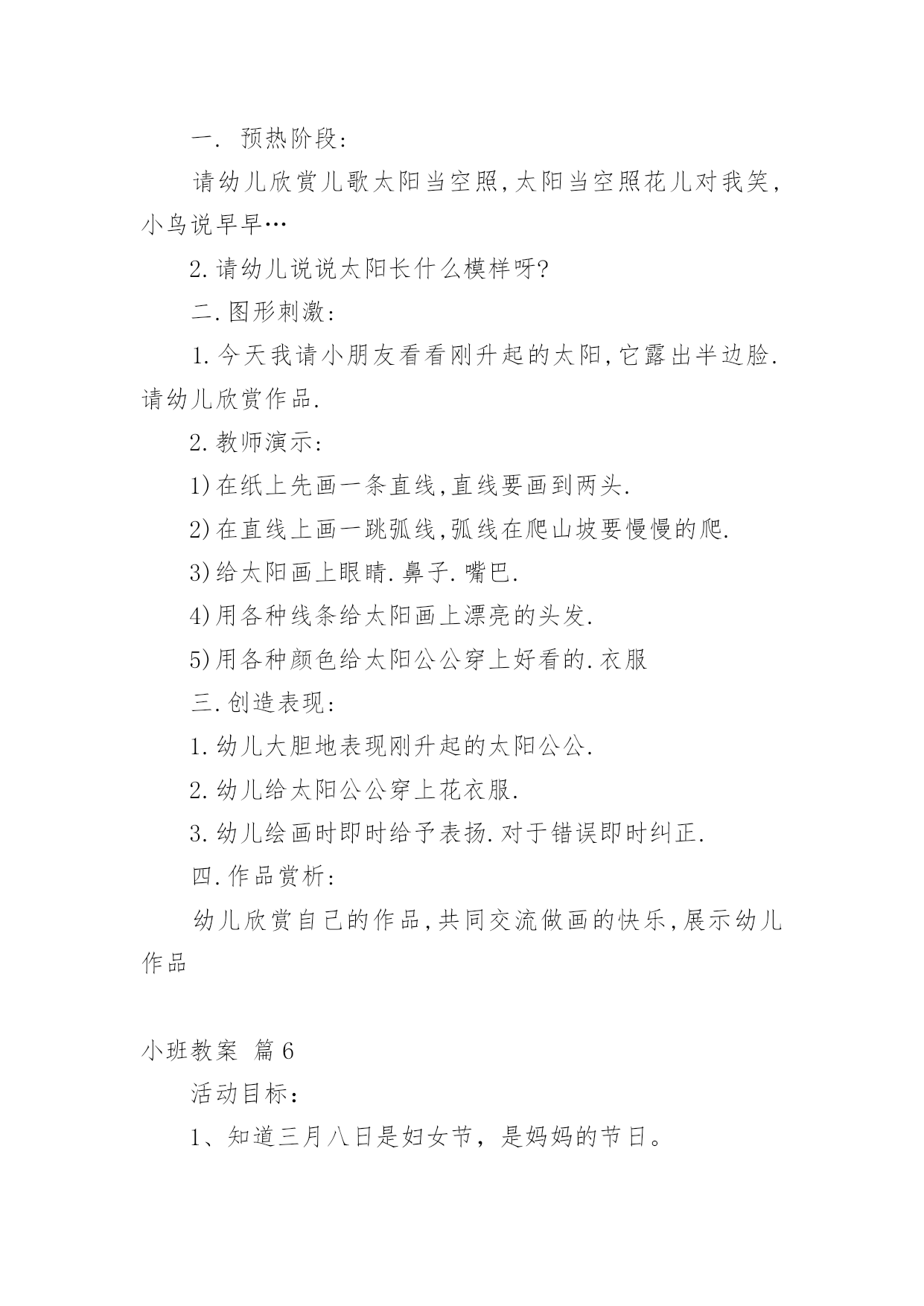 一. 预热阶段:

请幼儿欣赏儿歌太阳当空照,太阳当空照花儿对我笑,小鸟说早早…

2.请幼儿说说太阳长什么模样呀?

二.图形刺激:

1.今天我请小朋友看看刚升起的太阳,它露出半边脸.请幼儿欣赏作品.

2.教师演示:

1)在纸上先画一条直线,直线要画到两头.

2)在直线上画一跳弧线,弧线在爬山坡要慢慢的爬.

3)给太阳画上眼睛.鼻子.嘴巴.

4)用各种线条给太阳画上漂亮的头发.

5)用各种颜色给太阳公公穿上好看的.衣服

三.创造表现:

1.幼儿大胆地表现刚升起的太阳公公.

2.幼儿给太阳公公穿上花衣服.

3.幼儿绘画时即时给予表扬.对于错误即时纠正.

四.作品赏析:

幼儿欣赏自己的作品,共同交流做画的快乐,展示幼儿作品

小班教案 篇6

活动目标:

1、知道三月八日是妇女节，是妈妈的节日。